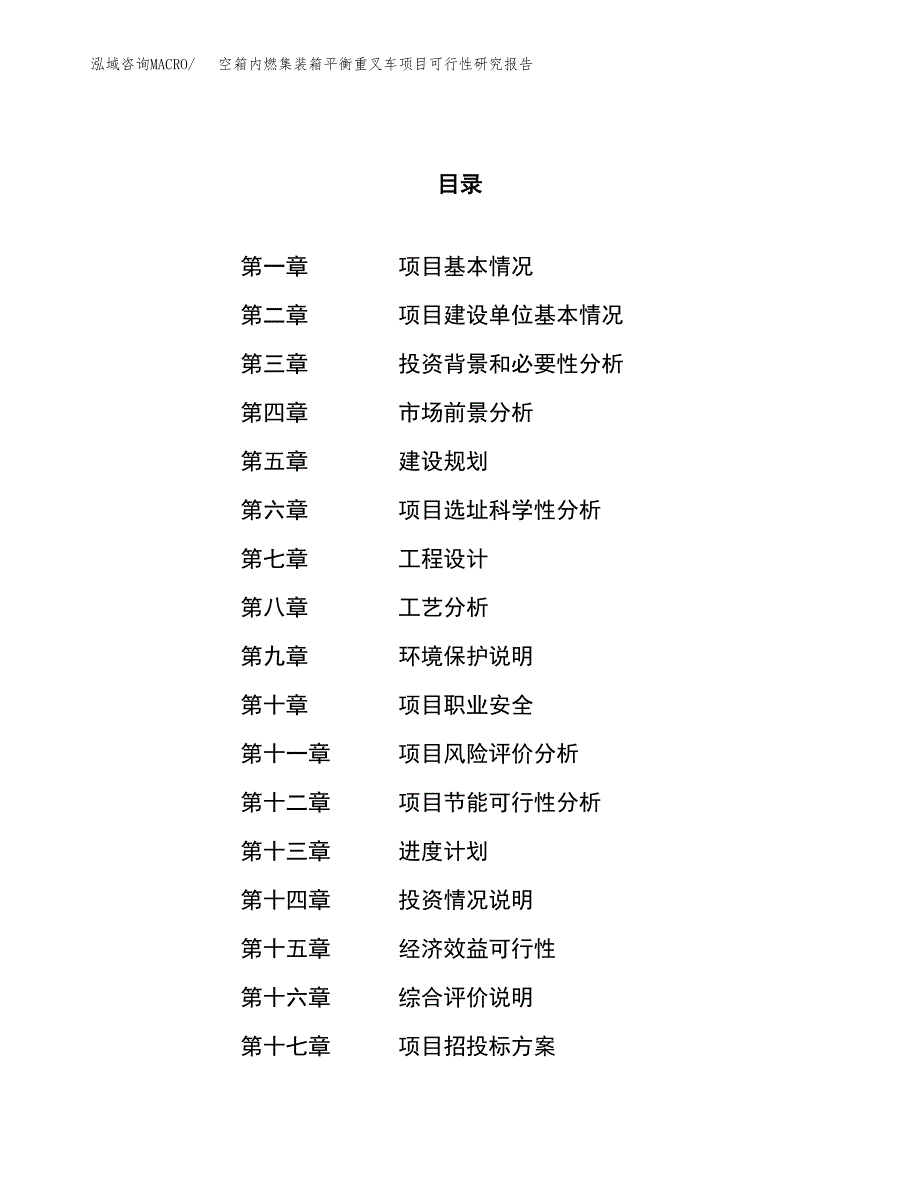 泓域咨询MACRO/　空箱内燃集装箱平衡重叉车项目可行性研究报告

目录

第一章　项目基本情况
第二章　项目建设单位基本情况
第三章　投资背景和必要性分析
第四章　市场前景分析
第五章　建设规划
第六章　项目选址科学性分析
第七章　工程设计
第八章　工艺分析
第九章　环境保护说明
第十章　项目职业安全
第十一章　项目风险评价分析
第十二章　项目节能可行性分析
第十三章　进度计划
第十四章　投资情况说明
第十五章　经济效益可行性
第十六章　综合评价说明
第十七章　项目招投标方案